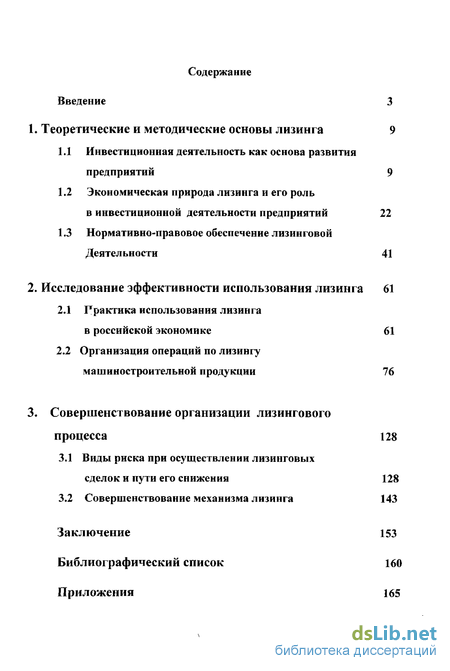 Содержание

Введение 3

1. Теоретические и методические основы лизинга 9

1.1 Инвестиционная деятельность как основа развития предприятий 9

1.2 Экономическая природа лизинга и его роль в инвестиционной деятельности предприятий 22

1.3 Нормативно-правовое обеспечение лизинговой Деятельности 41

2. Исследование эффективности использования лизинга 61

2.1 Практика использования лизинга в российской экономике 61

2.2 Организация операций по лизингу машиностроительной продукции 76

3. Совершенствование организации лизингового процесса 128

3.1 Виды риска при осуществлении лизинговых сделок и пути его снижения 128

3.2 Совершенствование механизма лизинга 143

Заключение 153

Библиографический список 160

Приложения 165

dsLib.net
библиотека диссертаций